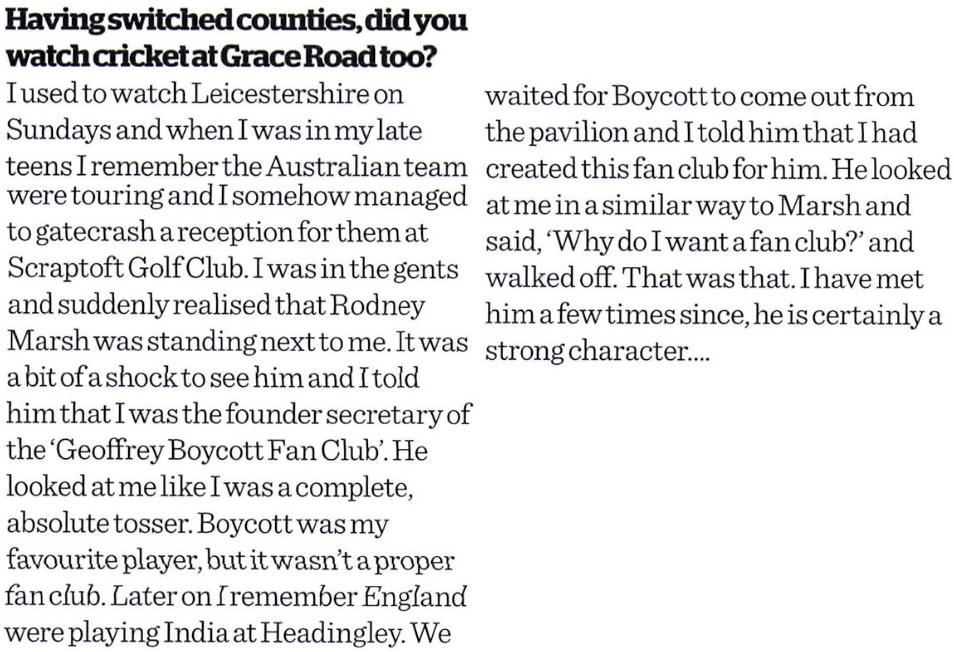 Having switched counties, did you watch cricket at Grace Road too?

I used to watch Leicestershire on Sundays and when I was in my late teens I remember the Australian team were touring and I somehow managed to gatecrash a reception for them at Scraptoft Golf Club. I was in the gents and suddenly realised that Rodney Marsh was standing next to me. It was a bit of a shock to see him and I told him that I was the founder secretary of the 'Geoffrey Boycott Fan Club'. He looked at me like I was a complete, absolute tosser. Boycott was my favourite player, but it wasn't a proper fan club. Later on I remember England were playing India at Headingley. We waited for Boycott to come out from the pavilion and I told him that I had created this fan club for him. He looked at me in a similar way to Marsh and said, 'Why do I want a fan club?' and walked off. That was that. I have met him a few times since, he is certainly a strong character....